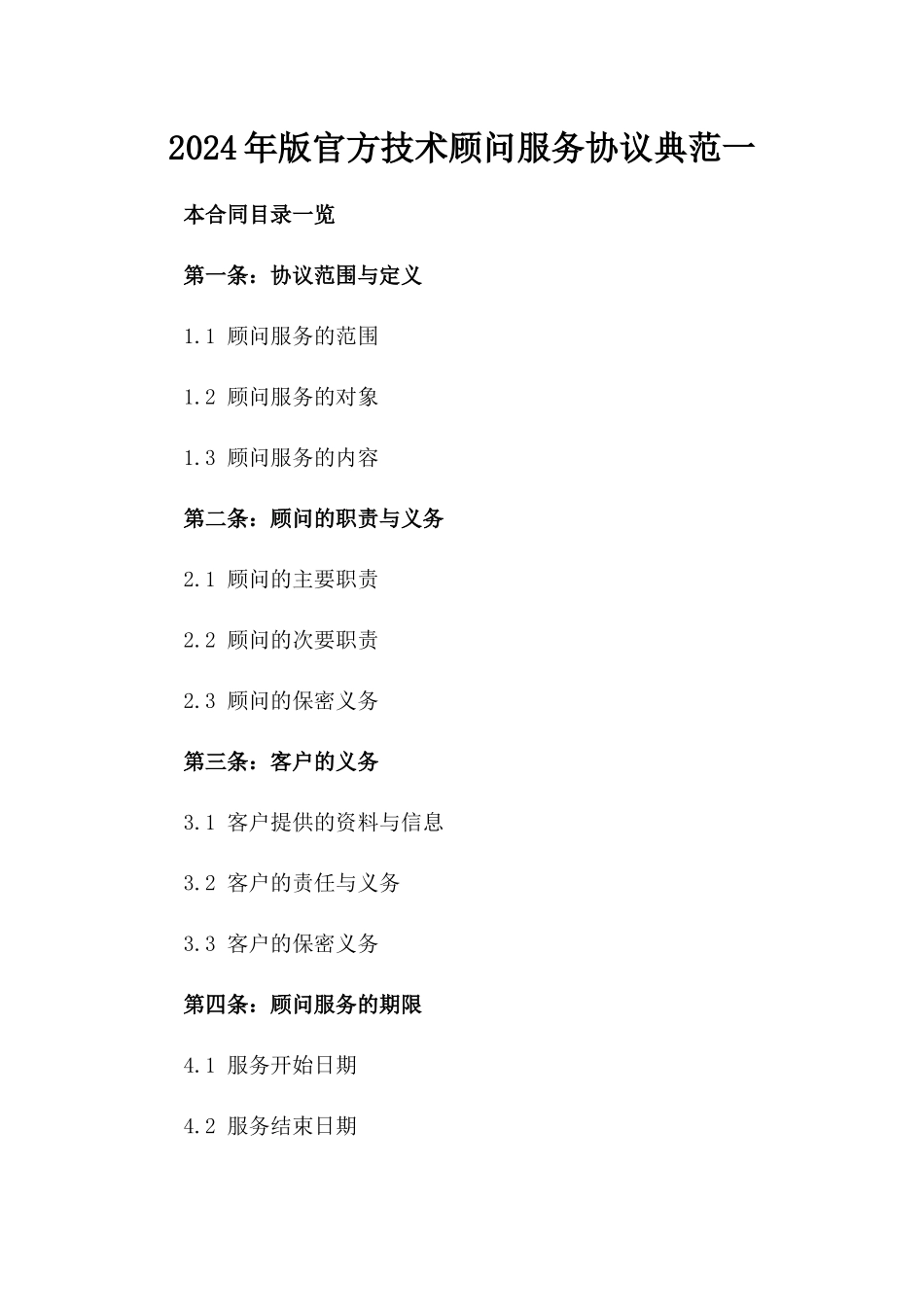 2024年版官方技术顾问服务协议典范一

本合同目录一览

第一条：协议范围与定义

1.1 顾问服务的范围

1.2 顾问服务的对象

1.3 顾问服务的内容

第二条：顾问的职责与义务

2.1 顾问的主要职责

2.2 顾问的次要职责

2.3 顾问的保密义务

第三条：客户的义务

3.1 客户提供的资料与信息

3.2 客户的责任与义务

3.3 客户的保密义务

第四条：顾问服务的期限

4.1 服务开始日期

4.2 服务结束日期